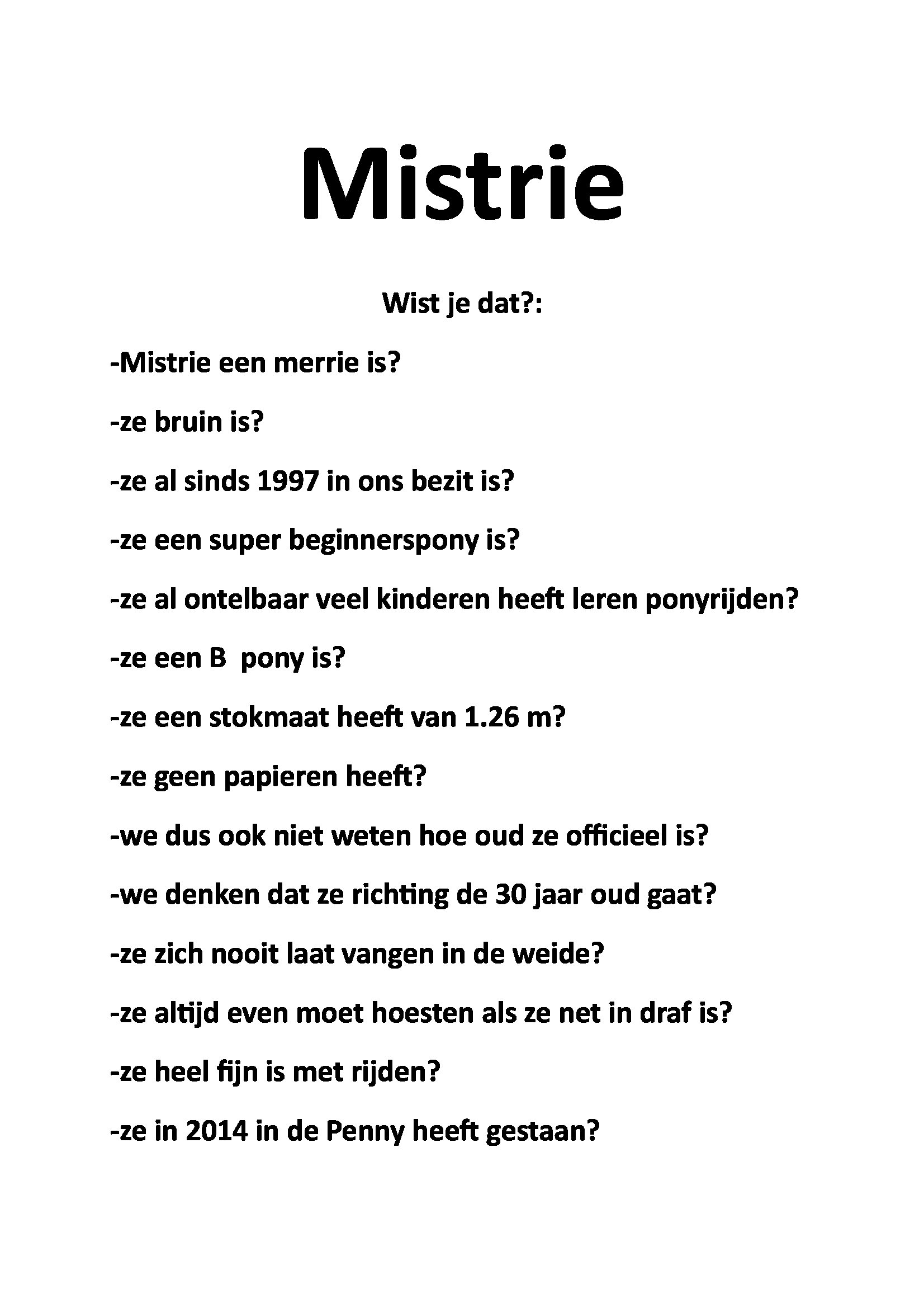 Mistrie

Wist je dat?:

-Mistrie een merrie is?

-ze bruin is?

-ze al sinds 1997 in ons bezit is?

-ze een super beginnerspony is?

-ze al ontelbaar veel kinderen heeft leren ponyrijden?

-ze een B  pony is?

-ze een stokmaat heeft van 1.26 m?

-ze geen papieren heeft?

-we dus ook niet weten hoe oud ze officieel is?

-we denken dat ze richting de 30 jaar oud gaat?

-ze zich nooit laat vangen in de weide?

-ze altijd even moet hoesten als ze net in draf is?

-ze heel fijn is met rijden?

-ze in 2014 in de Penny heeft gestaan?